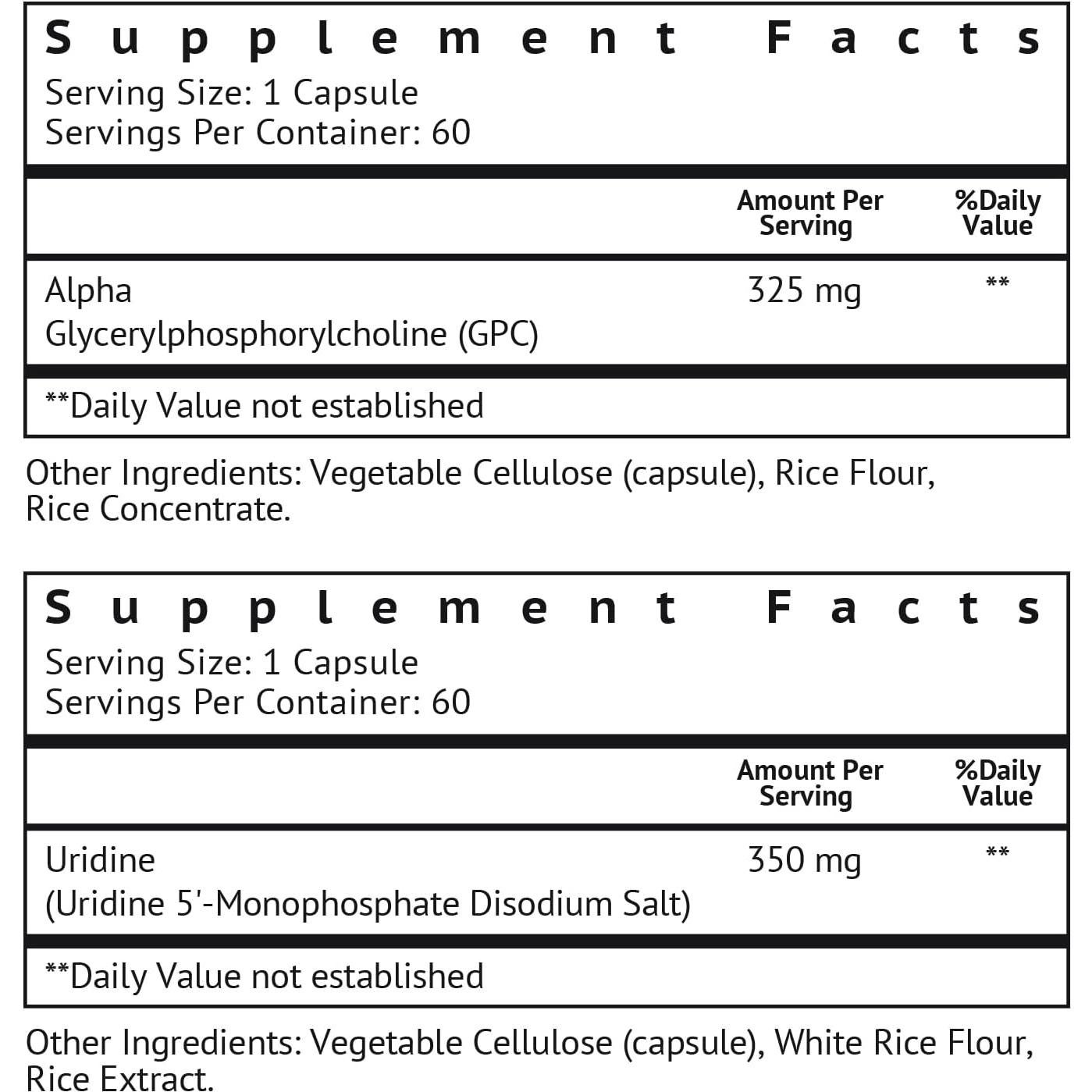 Supplement Facts
Serving Size: 1 Capsule
Servings Per Container: 60

| | Amount Per Serving | %Daily Value |
|---|---|---|
| Alpha Glycerylphosphorylcholine (GPC) | 325 mg | ** |

**Daily Value not established

Other Ingredients: Vegetable Cellulose (capsule), Rice Flour, Rice Concentrate.

Supplement Facts
Serving Size: 1 Capsule
Servings Per Container: 60

| | Amount Per Serving | %Daily Value |
|---|---|---|
| Uridine (Uridine 5'-Monophosphate Disodium Salt) | 350 mg | ** |

**Daily Value not established

Other Ingredients: Vegetable Cellulose (capsule), White Rice Flour, Rice Extract.